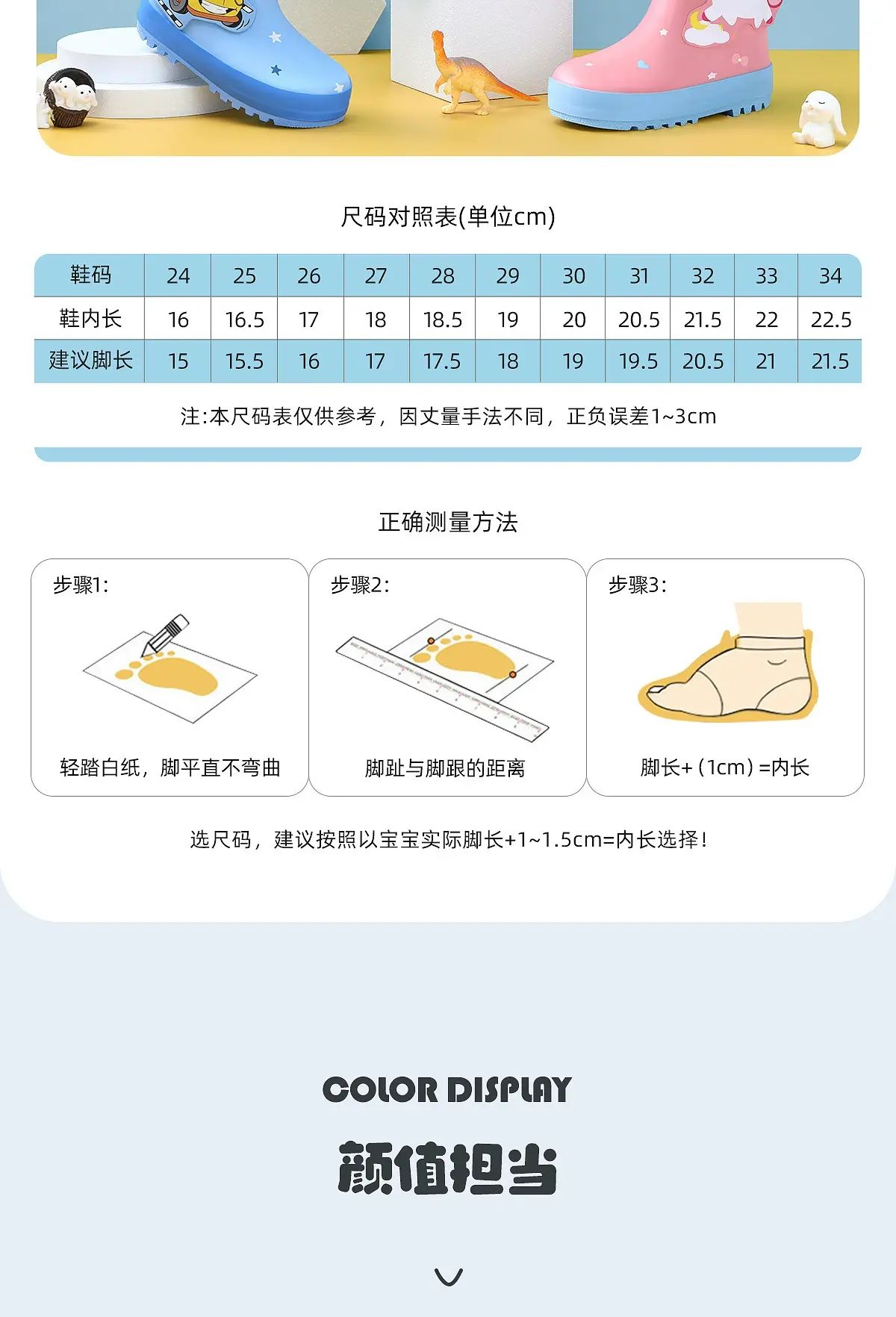 尺码对照表(单位cm)

| 鞋码 | 24 | 25 | 26 | 27 | 28 | 29 | 30 | 31 | 32 | 33 | 34 |
|---|---|---|---|---|---|---|---|---|---|---|---|
| 鞋内长 | 16 | 16.5 | 17 | 18 | 18.5 | 19 | 20 | 20.5 | 21.5 | 22 | 22.5 |
| 建议脚长 | 15 | 15.5 | 16 | 17 | 17.5 | 18 | 19 | 19.5 | 20.5 | 21 | 21.5 |

注:本尺码表仅供参考，因丈量手法不同，正负误差1~3cm

正确测量方法

步骤1:

轻踏白纸，脚平直不弯曲

步骤2:

脚趾与脚跟的距离

步骤3:

脚长+（1cm）=内长

选尺码，建议按照以宝宝实际脚长+1~1.5cm=内长选择!

COLOR DISPLAY

颜值担当